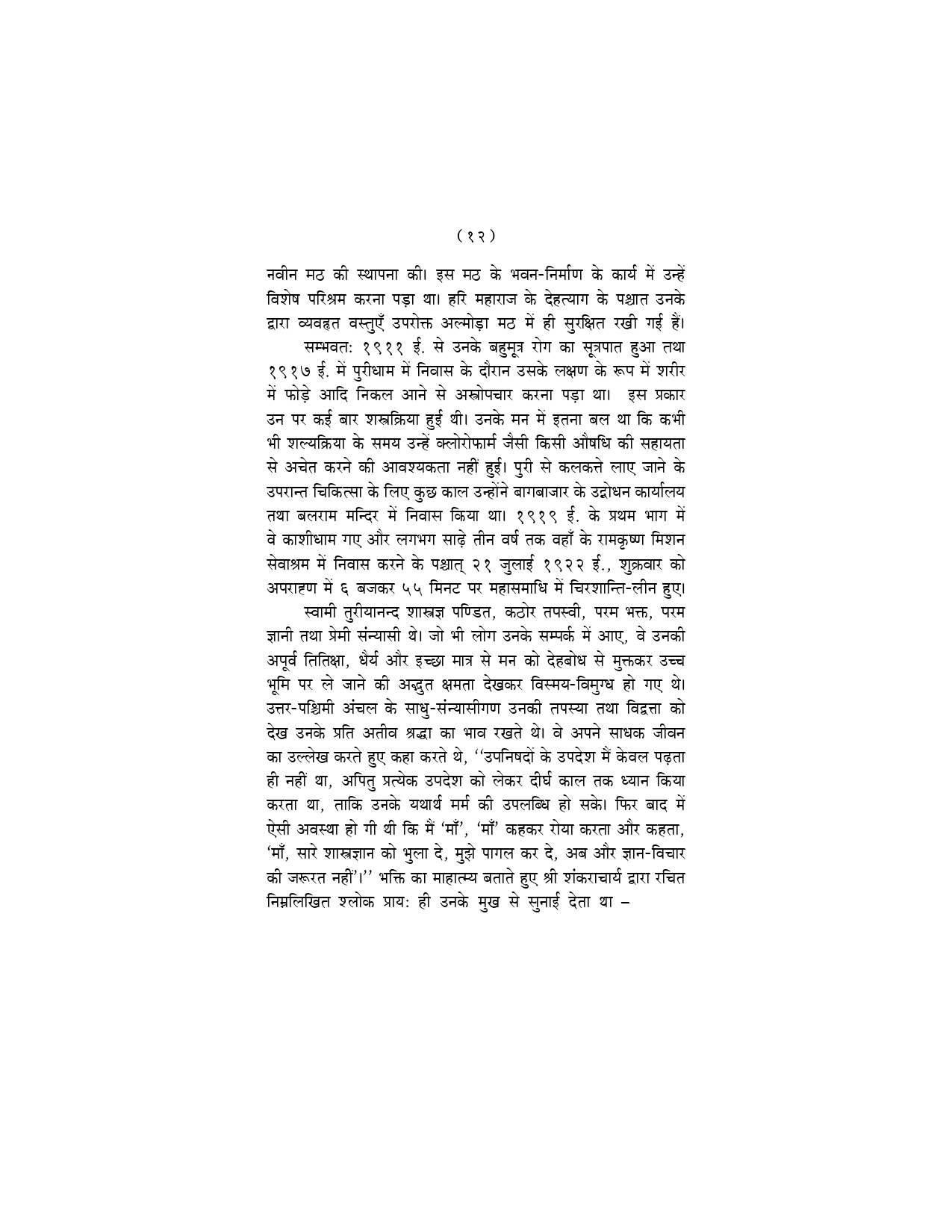 ( १२ )

नवीन मठ की स्थापना की। इस मठ के भवन-निर्माण के कार्य में उन्हें विशेष परिश्रम करना पड़ा था। हरि महाराज के देहत्याग के पश्चात उनके द्वारा व्यवहृत वस्तुएँ उपरोक्त अल्मोड़ा मठ में ही सुरक्षित रखी गई हैं।

सम्भवतः १९११ ई. से उनके बहुमूत्र रोग का सूत्रपात हुआ तथा १९१७ ई. में पुरीधाम में निवास के दौरान उसके लक्षण के रूप में शरीर में फोड़े आदि निकल आने से अस्त्रोपचार करना पड़ा था। इस प्रकार उन पर कई बार शस्त्रक्रिया हुई थी। उनके मन में इतना बल था कि कभी भी शल्यक्रिया के समय उन्हें क्लोरोफार्म जैसी किसी औषधि की सहायता से अचेत करने की आवश्यकता नहीं हुई। पुरी से कलकत्ते लाए जाने के उपरान्त चिकित्सा के लिए कुछ काल उन्होंने बागबाजार के उद्बोधन कार्यालय तथा बलराम मन्दिर में निवास किया था। १९१९ ई. के प्रथम भाग में वे काशीधाम गए और लगभग साढ़े तीन वर्ष तक वहाँ के रामकृष्ण मिशन सेवाश्रम में निवास करने के पश्चात् २१ जुलाई १९२२ ई., शुक्रवार को अपराह्ण में ६ बजकर ५५ मिनट पर महासमाधि में चिरशान्ति-लीन हुए।

स्वामी तुरीयानन्द शास्त्रज्ञ पण्डित, कठोर तपस्वी, परम भक्त, परम ज्ञानी तथा प्रेमी संन्यासी थे। जो भी लोग उनके सम्पर्क में आए, वे उनकी अपूर्व तितिक्षा, धैर्य और इच्छा मात्र से मन को देहबोध से मुक्तकर उच्च भूमि पर ले जाने की अद्भुत क्षमता देखकर विस्मय-विमुग्ध हो गए थे। उत्तर-पश्चिमी अंचल के साधु-संन्यासीगण उनकी तपस्या तथा विद्वत्ता को देख उनके प्रति अतीव श्रद्धा का भाव रखते थे। वे अपने साधक जीवन का उल्लेख करते हुए कहा करते थे, ''उपनिषदों के उपदेश मैं केवल पढ़ता ही नहीं था, अपितु प्रत्येक उपदेश को लेकर दीर्घ काल तक ध्यान किया करता था, ताकि उनके यथार्थ मर्म की उपलब्धि हो सके। फिर बाद में ऐसी अवस्था हो गी थी कि मैं 'माँ', 'माँ' कहकर रोया करता और कहता, 'माँ, सारे शास्त्रज्ञान को भुला दे, मुझे पागल कर दे, अब और ज्ञान-विचार की जरूरत नहीं'।'' भक्ति का माहात्म्य बताते हुए श्री शंकराचार्य द्वारा रचित निम्नलिखित श्लोक प्रायः ही उनके मुख से सुनाई देता था –